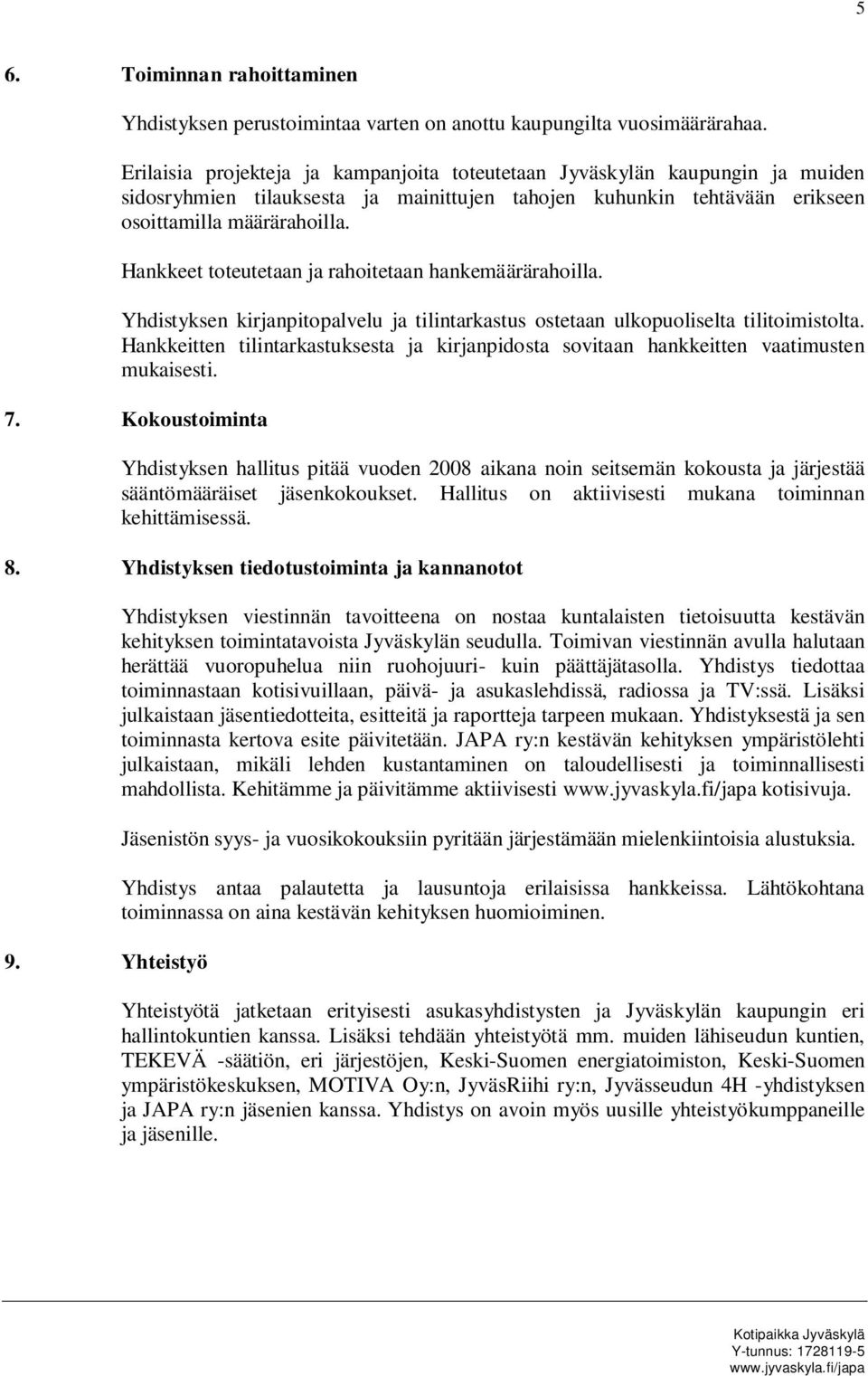 5

6. Toiminnan rahoittaminen

Yhdistyksen perustoimintaa varten on anottu kaupungilta vuosimäärärahaa.

Erilaisia projekteja ja kampanjoita toteutetaan Jyväskylän kaupungin ja muiden sidosryhmien tilauksesta ja mainittujen tahojen kuhunkin tehtävään erikseen osoittamilla määrärahoilla.

Hankkeet toteutetaan ja rahoitetaan hankemäärärahoilla.

Yhdistyksen kirjanpitopalvelu ja tilintarkastus ostetaan ulkopuoliselta tilitoimistolta. Hankkeitten tilintarkastuksesta ja kirjanpidosta sovitaan hankkeitten vaatimusten mukaisesti.

7. Kokoustoiminta

Yhdistyksen hallitus pitää vuoden 2008 aikana noin seitsemän kokousta ja järjestää sääntömääräiset jäsenkokoukset. Hallitus on aktiivisesti mukana toiminnan kehittämisessä.

8. Yhdistyksen tiedotustoiminta ja kannanotot

Yhdistyksen viestinnän tavoitteena on nostaa kuntalaisten tietoisuutta kestävän kehityksen toimintatavoista Jyväskylän seudulla. Toimivan viestinnän avulla halutaan herättää vuoropuhelua niin ruohojuuri- kuin päättäjätasolla. Yhdistys tiedottaa toiminnastaan kotisivuillaan, päivä- ja asukaslehdissä, radiossa ja TV:ssä. Lisäksi julkaistaan jäsentiedotteita, esitteitä ja raportteja tarpeen mukaan. Yhdistyksestä ja sen toiminnasta kertova esite päivitetään. JAPA ry:n kestävän kehityksen ympäristölehti julkaistaan, mikäli lehden kustantaminen on taloudellisesti ja toiminnallisesti mahdollista. Kehitämme ja päivitämme aktiivisesti www.jyvaskyla.fi/japa kotisivuja.

Jäsenistön syys- ja vuosikokouksiin pyritään järjestämään mielenkiintoisia alustuksia.

Yhdistys antaa palautetta ja lausuntoja erilaisissa hankkeissa. Lähtökohtana toiminnassa on aina kestävän kehityksen huomioiminen.

9. Yhteistyö

Yhteistyötä jatketaan erityisesti asukasyhdistysten ja Jyväskylän kaupungin eri hallintokuntien kanssa. Lisäksi tehdään yhteistyötä mm. muiden lähiseudun kuntien, TEKEVÄ -säätiön, eri järjestöjen, Keski-Suomen energiatoimiston, Keski-Suomen ympäristökeskuksen, MOTIVA Oy:n, JyväsRiihi ry:n, Jyvässeudun 4H -yhdistyksen ja JAPA ry:n jäsenien kanssa. Yhdistys on avoin myös uusille yhteistyökumppaneille ja jäsenille.

Kotipaikka Jyväskylä
Y-tunnus: 1728119-5
www.jyvaskyla.fi/japa